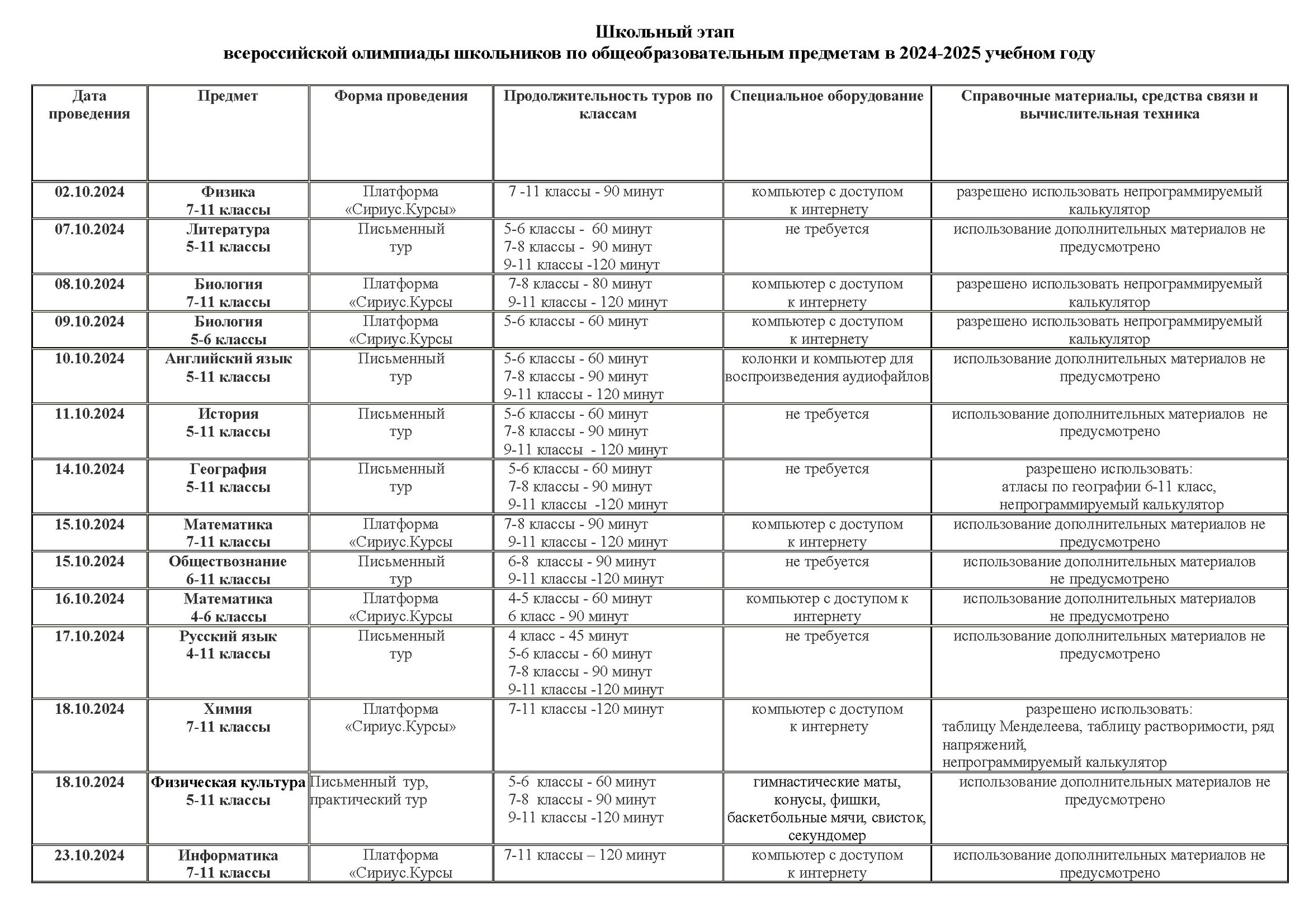 Школьный этап
всероссийской олимпиады школьников по общеобразовательным предметам в 2024-2025 учебном году

| Дата проведения | Предмет | Форма проведения | Продолжительность туров по классам | Специальное оборудование | Справочные материалы, средства связи и вычислительная техника |
|---|---|---|---|---|---|
| 02.10.2024 | Физика 7-11 классы | Платформа «Сириус.Курсы» | 7 -11 классы - 90 минут | компьютер с доступом к интернету | разрешено использовать непрограммируемый калькулятор |
| 07.10.2024 | Литература 5-11 классы | Письменный тур | 5-6 классы - 60 минут 7-8 классы - 90 минут 9-11 классы -120 минут | не требуется | использование дополнительных материалов не предусмотрено |
| 08.10.2024 | Биология 7-11 классы | Платформа «Сириус.Курсы | 7-8 классы - 80 минут 9-11 классы - 120 минут | компьютер с доступом к интернету | разрешено использовать непрограммируемый калькулятор |
| 09.10.2024 | Биология 5-6 классы | Платформа «Сириус.Курсы | 5-6 классы - 60 минут | компьютер с доступом к интернету | разрешено использовать непрограммируемый калькулятор |
| 10.10.2024 | Английский язык 5-11 классы | Письменный тур | 5-6 классы - 60 минут 7-8 классы - 90 минут 9-11 классы - 120 минут | колонки и компьютер для воспроизведения аудиофайлов | использование дополнительных материалов не предусмотрено |
| 11.10.2024 | История 5-11 классы | Письменный тур | 5-6 классы - 60 минут 7-8 классы - 90 минут 9-11 классы - 120 минут | не требуется | использование дополнительных материалов не предусмотрено |
| 14.10.2024 | География 5-11 классы | Письменный тур | 5-6 классы - 60 минут 7-8 классы - 90 минут 9-11 классы -120 минут | не требуется | разрешено использовать: атласы по географии 6-11 класс, непрограммируемый калькулятор |
| 15.10.2024 | Математика 7-11 классы | Платформа «Сириус.Курсы | 7-8 классы - 90 минут 9-11 классы - 120 минут | компьютер с доступом к интернету | использование дополнительных материалов не предусмотрено |
| 15.10.2024 | Обществознание 6-11 классы | Письменный тур | 6-8 классы - 90 минут 9-11 классы -120 минут | не требуется | использование дополнительных материалов не предусмотрено |
| 16.10.2024 | Математика 4-6 классы | Платформа «Сириус.Курсы | 4-5 классы - 60 минут 6 класс - 90 минут | компьютер с доступом к интернету | использование дополнительных материалов не предусмотрено |
| 17.10.2024 | Русский язык 4-11 классы | Письменный тур | 4 класс - 45 минут 5-6 классы - 60 минут 7-8 классы - 90 минут 9-11 классы -120 минут | не требуется | использование дополнительных материалов не предусмотрено |
| 18.10.2024 | Химия 7-11 классы | Платформа «Сириус.Курсы» | 7-11 классы -120 минут | компьютер с доступом к интернету | разрешено использовать: таблицу Менделеева, таблицу растворимости, ряд напряжений, непрограммируемый калькулятор |
| 18.10.2024 | Физическая культура 5-11 классы | Письменный тур, практический тур | 5-6 классы - 60 минут 7-8 классы - 90 минут 9-11 классы -120 минут | гимнастические маты, конусы, фишки, баскетбольные мячи, свисток, секундомер | использование дополнительных материалов не предусмотрено |
| 23.10.2024 | Информатика 7-11 классы | Платформа «Сириус.Курсы | 7-11 классы – 120 минут | компьютер с доступом к интернету | использование дополнительных материалов не предусмотрено |